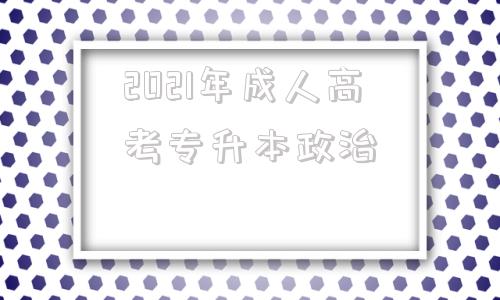 2021年成人高考专升本政治